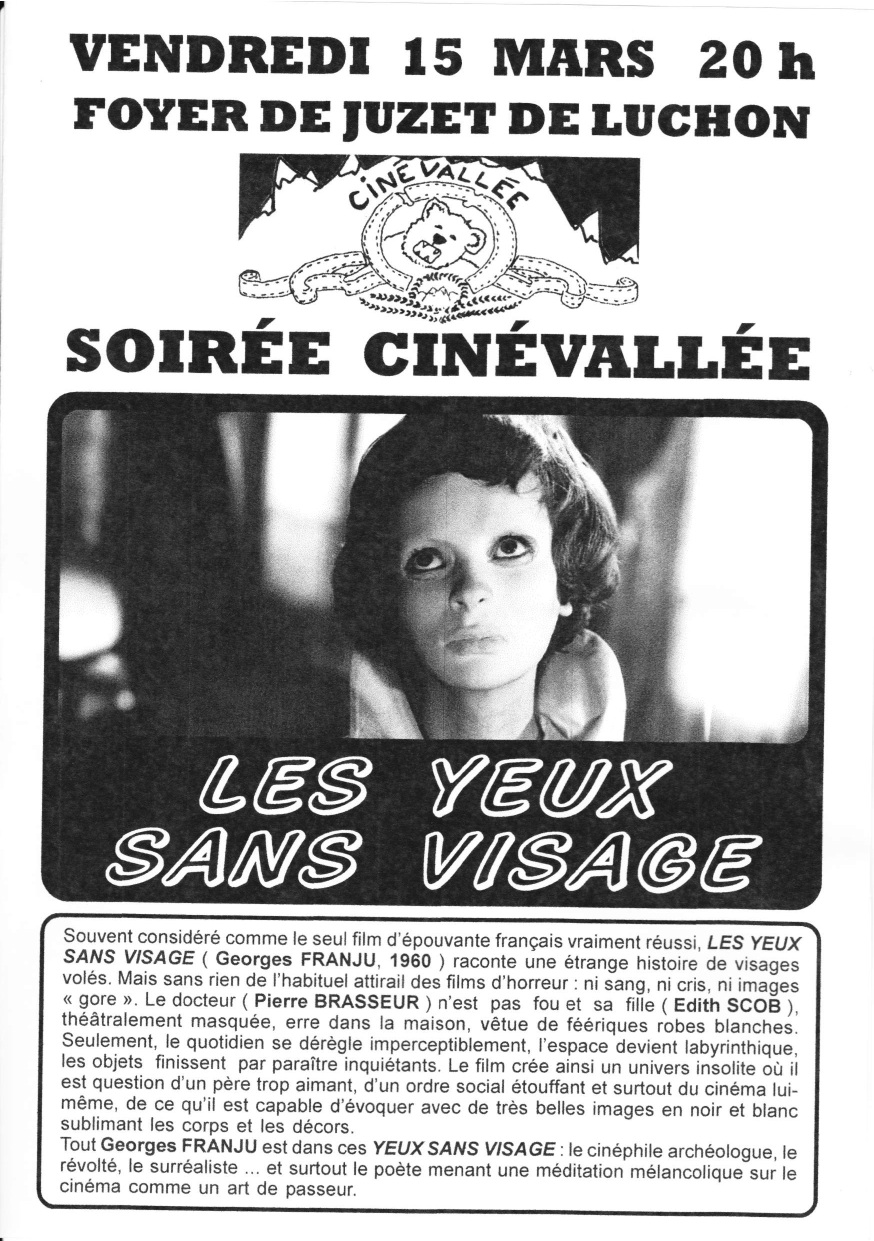 VENDREDI 15 MARS 20 h
FOYER DE JUZET DE LUCHON

CINÉVALLÉE

SOIRÉE CINÉVALLÉE

LES YEUX SANS VISAGE

Souvent considéré comme le seul film d'épouvante français vraiment réussi, LES YEUX SANS VISAGE ( Georges FRANJU, 1960 ) raconte une étrange histoire de visages volés. Mais sans rien de l'habituel attirail des films d'horreur : ni sang, ni cris, ni images « gore ». Le docteur ( Pierre BRASSEUR ) n'est pas fou et sa fille ( Edith SCOB ), théâtralement masquée, erre dans la maison, vêtue de féeriques robes blanches. Seulement, le quotidien se dérègle imperceptiblement, l'espace devient labyrinthique, les objets finissent par paraître inquiétants. Le film crée ainsi un univers insolite où il est question d'un père trop aimant, d'un ordre social étouffant et surtout du cinéma lui-même, de ce qu'il est capable d'évoquer avec de très belles images en noir et blanc sublimant les corps et les décors.
Tout Georges FRANJU est dans ces YEUX SANS VISAGE : le cinéphile archéologue, le révolté, le surréaliste ... et surtout le poète menant une méditation mélancolique sur le cinéma comme un art de passeur.